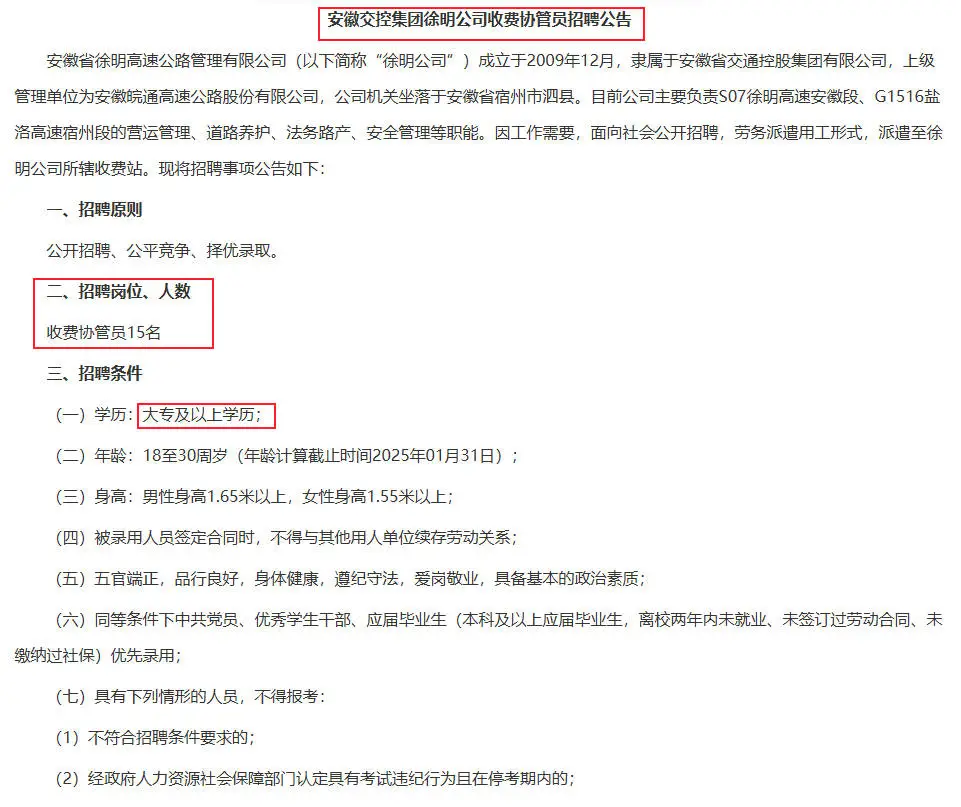 安徽交控集团徐明公司收费协管员招聘公告

安徽省徐明高速公路管理有限公司（以下简称“徐明公司”）成立于2009年12月，隶属于安徽省交通控股集团有限公司，上级管理单位为安徽皖通高速公路股份有限公司，公司机关坐落于安徽省宿州市泗县。目前公司主要负责S07徐明高速安徽段、G1516盐洛高速宿州段的营运管理、道路养护、法务路产、安全管理等职能。因工作需要，面向社会公开招聘，劳务派遣用工形式，派遣至徐明公司所辖收费站。现将招聘事项公告如下：

一、招聘原则

公开招聘、公平竞争、择优录取。

二、招聘岗位、人数

收费协管员15名

三、招聘条件

（一）学历：大专及以上学历；

（二）年龄：18至30周岁（年龄计算截止时间2025年01月31日）；

（三）身高：男性身高1.65米以上，女性身高1.55米以上；

（四）被录用人员签定合同时，不得与其他用人单位续存劳动关系；

（五）五官端正，品行良好，身体健康，遵纪守法，爱岗敬业，具备基本的政治素质；

（六）同等条件下中共党员、优秀学生干部、应届毕业生（本科及以上应届毕业生，离校两年内未就业、未签订过劳动合同、未缴纳过社保）优先录用；

（七）具有下列情形的人员，不得报考：

（1）不符合招聘条件要求的；

（2）经政府人力资源社会保障部门认定具有考试违纪行为且在停考期内的；